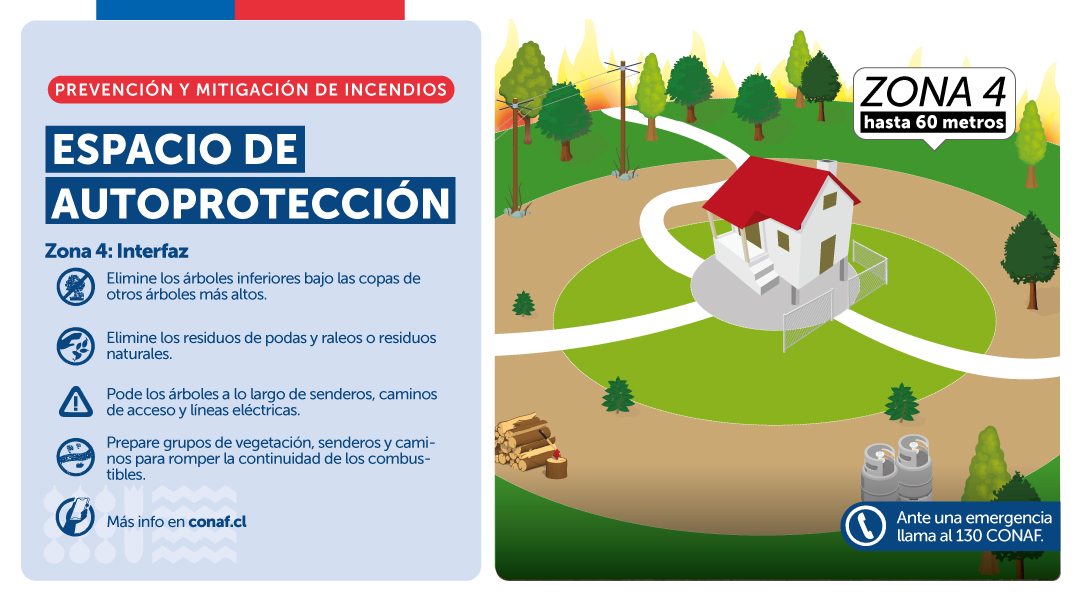 PREVENCIÓN Y MITIGACIÓN DE INCENDIOS

ESPACIO DE AUTOPROTECCIÓN

Zona 4: Interfaz

Elimine los árboles inferiores bajo las copas de otros árboles más altos.

Elimine los residuos de podas y raleos o residuos naturales.

Pode los árboles a lo largo de senderos, caminos de acceso y líneas eléctricas.

Prepare grupos de vegetación, senderos y caminos para romper la continuidad de los combustibles.

Más info en conaf.cl

ZONA 4
hasta 60 metros

Ante una emergencia llama al 130 CONAF.